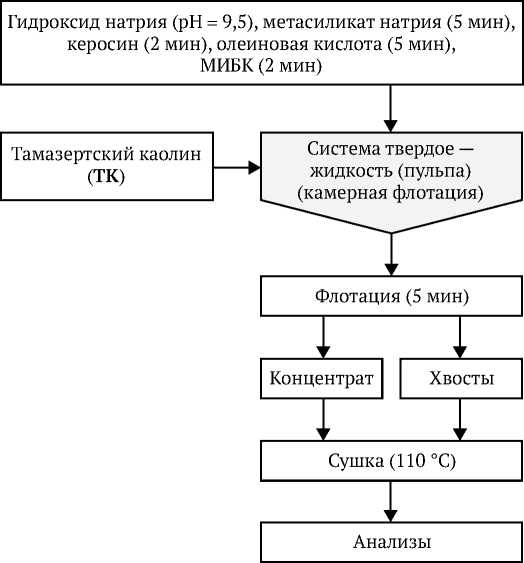 Гидроксид натрия (pH = 9,5), метасиликат натрия (5 мин), керосин (2 мин), олеиновая кислота (5 мин), МИБК (2 мин)

Тамазертский каолин (ТК)

Система твердое — жидкость (пульпа) (камерная флотация)

Флотация (5 мин)

Концентрат

Хвосты

Сушка (110 °C)

Анализы